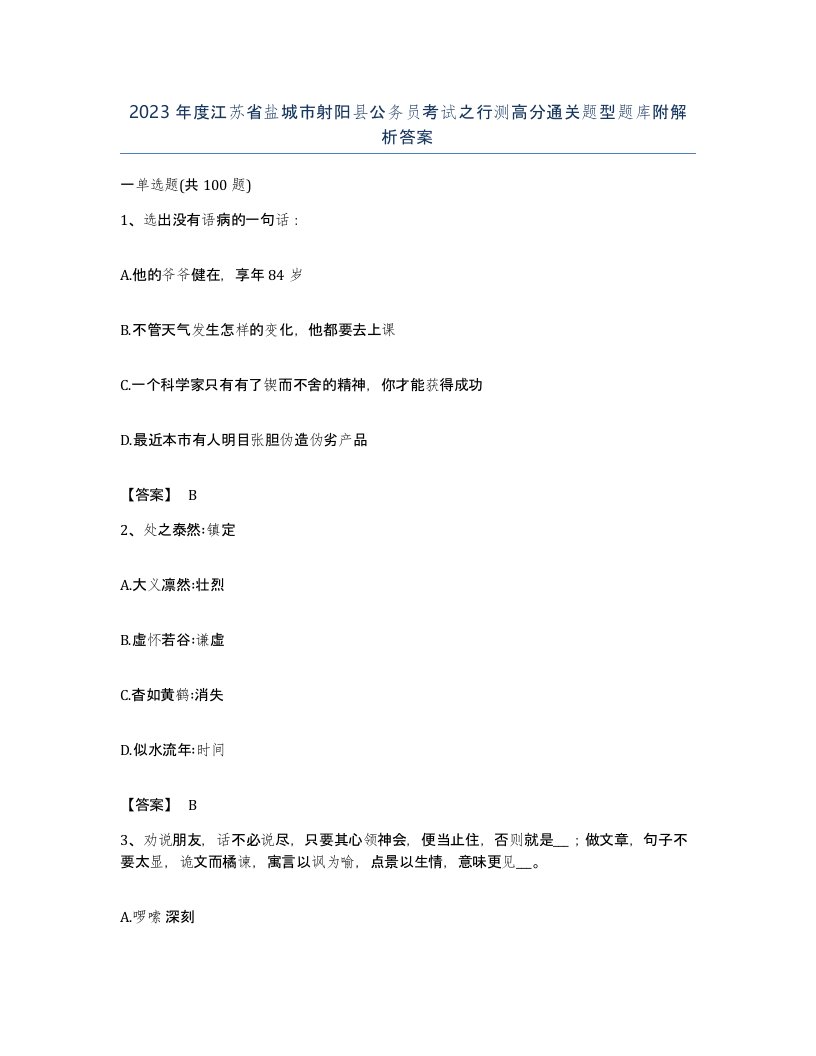 2023年度江苏省盐城市射阳县公务员考试之行测高分通关题型题库附解析答案

一单选题(共100题)

1、选出没有语病的一句话：

A.他的爷爷健在，享年84岁

B.不管天气发生怎样的变化，他都要去上课

C.一个科学家只有有了锲而不舍的精神，你才能获得成功

D.最近本市有人明目张胆伪造伪劣产品

【答案】 B

2、处之泰然:镇定

A.大义凛然:壮烈

B.虚怀若谷:谦虚

C.杳如黄鹤:消失

D.似水流年:时间

【答案】 B

3、劝说朋友，话不必说尽，只要其心领神会，便当止住，否则就是__；做文章，句子不要太显，诡文而橘谏，寓言以讽为喻，点景以生情，意味更见__。

A.啰嗦 深刻